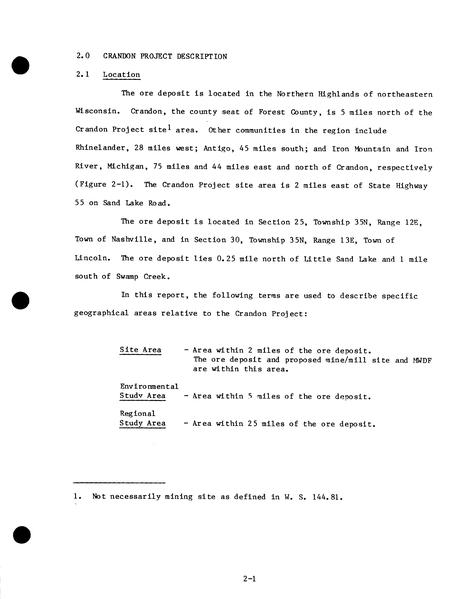 2.0 CRANDON PROJECT DESCRIPTION

2.1 Location

The ore deposit is located in the Northern Highlands of northeastern Wisconsin. Crandon, the county seat of Forest County, is 5 miles north of the Crandon Project site$^1$ area. Other communities in the region include Rhinelander, 28 miles west; Antigo, 45 miles south; and Iron Mountain and Iron River, Michigan, 75 miles and 44 miles east and north of Crandon, respectively (Figure 2-1). The Crandon Project site area is 2 miles east of State Highway 55 on Sand Lake Road.

The ore deposit is located in Section 25, Township 35N, Range 12E, Town of Nashville, and in Section 30, Township 35N, Range 13E, Town of Lincoln. The ore deposit lies 0.25 mile north of Little Sand Lake and 1 mile south of Swamp Creek.

In this report, the following terms are used to describe specific geographical areas relative to the Crandon Project:

Site Area - Area within 2 miles of the ore deposit. The ore deposit and proposed mine/mill site and MWDF are within this area.

Environmental Study Area - Area within 5 miles of the ore deposit.

Regional Study Area - Area within 25 miles of the ore deposit.

1. Not necessarily mining site as defined in W. S. 144.81.

2-1